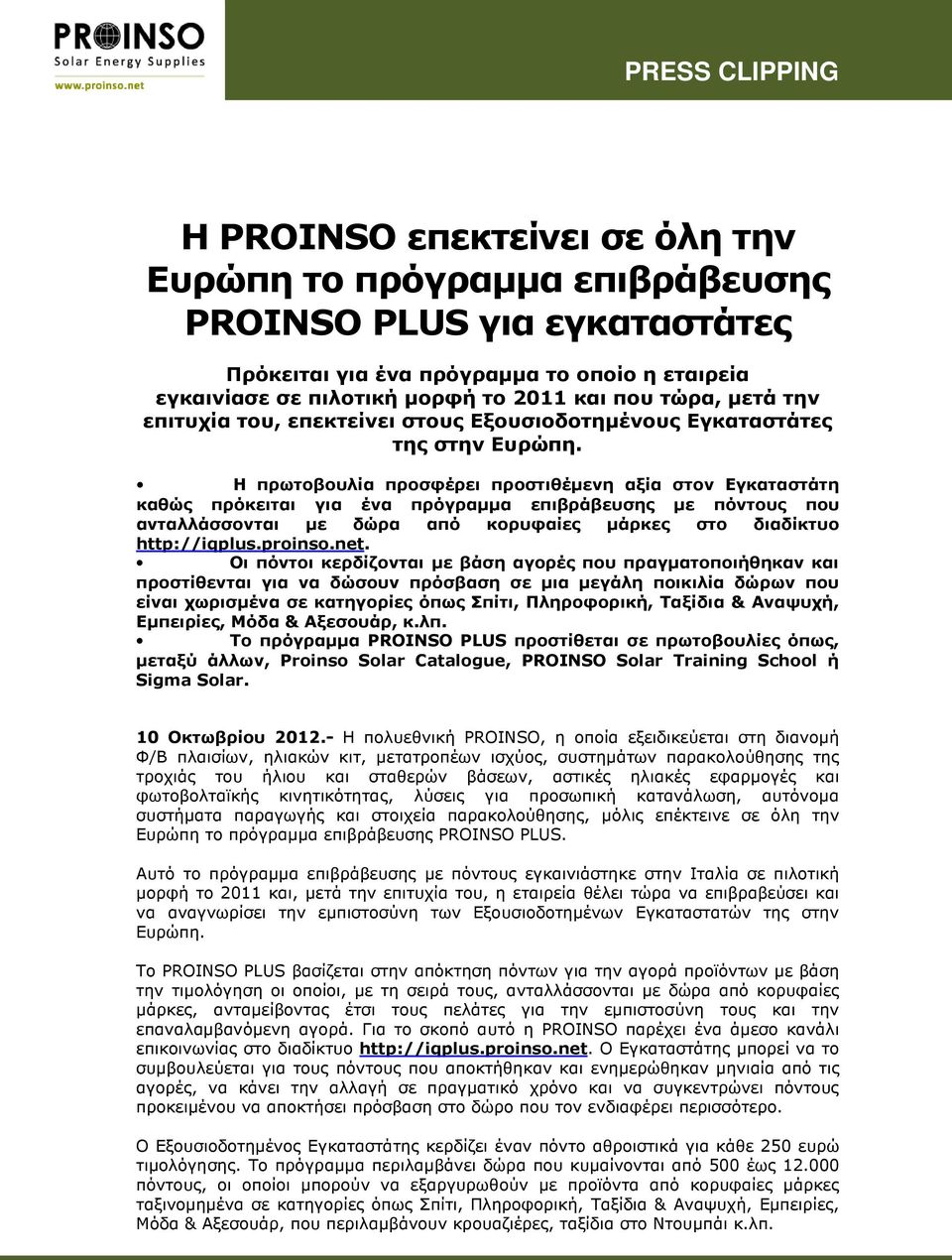 PROINSO
Solar Energy Supplies
www.proinso.net

PRESS CLIPPING

Η PROINSO επεκτείνει σε όλη την Ευρώπη το πρόγραμμα επιβράβευσης PROINSO PLUS για εγκαταστάτες

Πρόκειται για ένα πρόγραμμα το οποίο η εταιρεία εγκαινίασε σε πιλοτική μορφή το 2011 και που τώρα, μετά την επιτυχία του, επεκτείνει στους Εξουσιοδοτημένους Εγκαταστάτες της στην Ευρώπη.

• Η πρωτοβουλία προσφέρει προστιθέμενη αξία στον Εγκαταστάτη καθώς πρόκειται για ένα πρόγραμμα επιβράβευσης με πόντους που ανταλλάσσονται με δώρα από κορυφαίες μάρκες στο διαδίκτυο http://iqplus.proinso.net.

• Οι πόντοι κερδίζονται με βάση αγορές που πραγματοποιήθηκαν και προστίθενται για να δώσουν πρόσβαση σε μια μεγάλη ποικιλία δώρων που είναι χωρισμένα σε κατηγορίες όπως Σπίτι, Πληροφορική, Ταξίδια & Αναψυχή, Εμπειρίες, Μόδα & Αξεσουάρ, κ.λπ.

• Το πρόγραμμα PROINSO PLUS προστίθεται σε πρωτοβουλίες όπως, μεταξύ άλλων, Proinso Solar Catalogue, PROINSO Solar Training School ή Sigma Solar.

10 Οκτωβρίου 2012.- Η πολυεθνική PROINSO, η οποία εξειδικεύεται στη διανομή Φ/Β πλαισίων, ηλιακών κιτ, μετατροπέων ισχύος, συστημάτων παρακολούθησης της τροχιάς του ήλιου και σταθερών βάσεων, αστικές ηλιακές εφαρμογές και φωτοβολταϊκής κινητικότητας, λύσεις για προσωπική κατανάλωση, αυτόνομα συστήματα παραγωγής και στοιχεία παρακολούθησης, μόλις επέκτεινε σε όλη την Ευρώπη το πρόγραμμα επιβράβευσης PROINSO PLUS.

Αυτό το πρόγραμμα επιβράβευσης με πόντους εγκαινιάστηκε στην Ιταλία σε πιλοτική μορφή το 2011 και, μετά την επιτυχία του, η εταιρεία θέλει τώρα να επιβραβεύσει και να αναγνωρίσει την εμπιστοσύνη των Εξουσιοδοτημένων Εγκαταστατών της στην Ευρώπη.

Το PROINSO PLUS βασίζεται στην απόκτηση πόντων για την αγορά προϊόντων με βάση την τιμολόγηση οι οποίοι, με τη σειρά τους, ανταλλάσσονται με δώρα από κορυφαίες μάρκες, ανταμείβοντας έτσι τους πελάτες για την εμπιστοσύνη τους και την επαναλαμβανόμενη αγορά. Για το σκοπό αυτό η PROINSO παρέχει ένα άμεσο κανάλι επικοινωνίας στο διαδίκτυο http://iqplus.proinso.net. Ο Εγκαταστάτης μπορεί να το συμβουλεύεται για τους πόντους που αποκτήθηκαν και ενημερώθηκαν μηνιαία από τις αγορές, να κάνει την αλλαγή σε πραγματικό χρόνο και να συγκεντρώνει πόντους προκειμένου να αποκτήσει πρόσβαση στο δώρο που τον ενδιαφέρει περισσότερο.

Ο Εξουσιοδοτημένος Εγκαταστάτης κερδίζει έναν πόντο αθροιστικά για κάθε 250 ευρώ τιμολόγησης. Το πρόγραμμα περιλαμβάνει δώρα που κυμαίνονται από 500 έως 12.000 πόντους, οι οποίοι μπορούν να εξαργυρωθούν με προϊόντα από κορυφαίες μάρκες ταξινομημένα σε κατηγορίες όπως Σπίτι, Πληροφορική, Ταξίδια & Αναψυχή, Εμπειρίες, Μόδα & Αξεσουάρ, που περιλαμβάνουν κρουαζιέρες, ταξίδια στο Ντουμπάι κ.λπ.